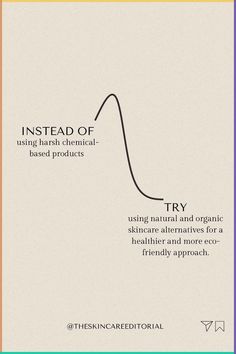 INSTEAD OF
using harsh chemical-based products

TRY
using natural and organic skincare alternatives for a healthier and more eco-friendly approach.

@THESKINCAREEDITORIAL